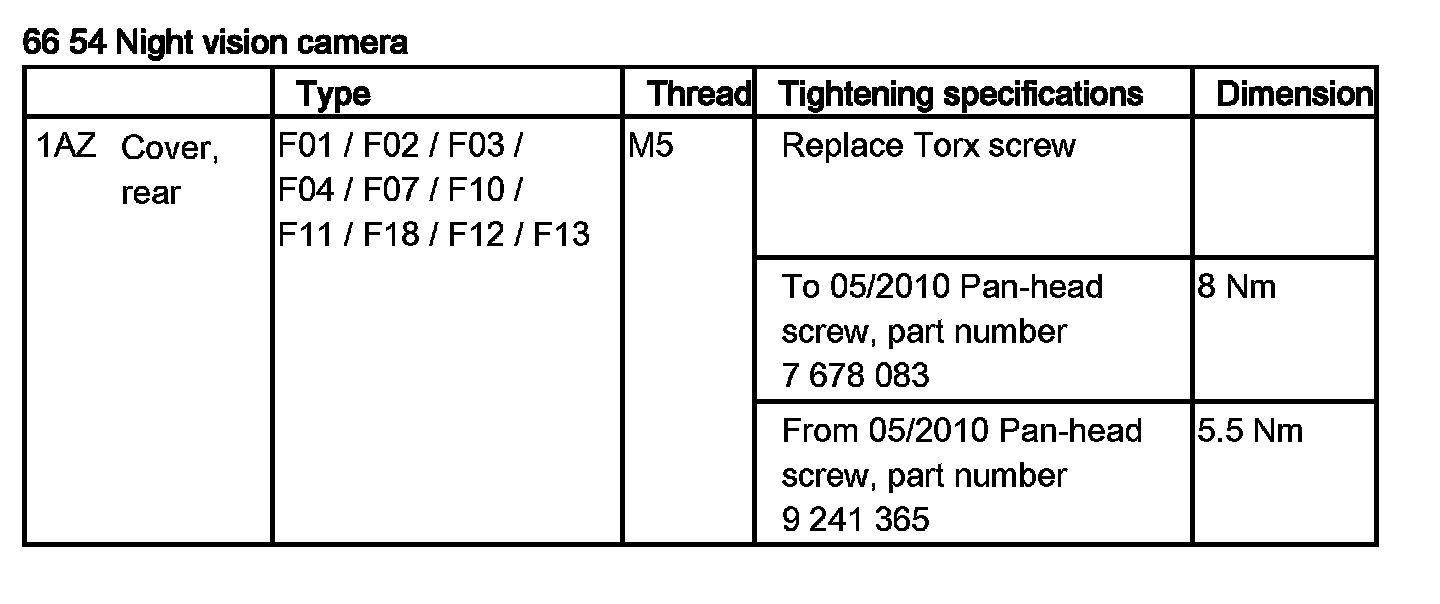 66 54 Night vision camera

|  | Type | Thread | Tightening specifications | Dimension |
|---|---|---|---|---|
| 1AZ Cover, rear | F01 / F02 / F03 / F04 / F07 / F10 / F11 / F18 / F12 / F13 | M5 | Replace Torx screw |  |
|  |  |  | To 05/2010 Pan-head screw, part number 7 678 083 | 8 Nm |
|  |  |  | From 05/2010 Pan-head screw, part number 9 241 365 | 5.5 Nm |